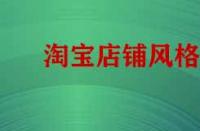 淘宝店铺风格